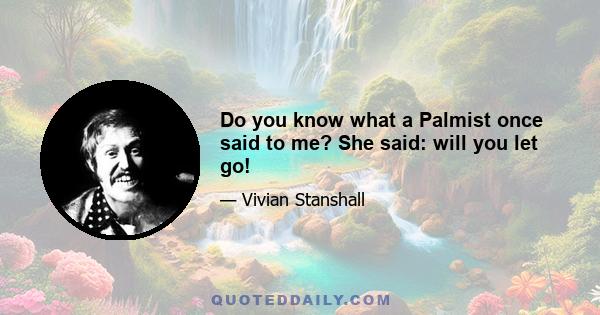 Do you know what a Palmist once said to me? She said: will you let go!

— Vivian Stanshall

QUOTEDDAILY.COM